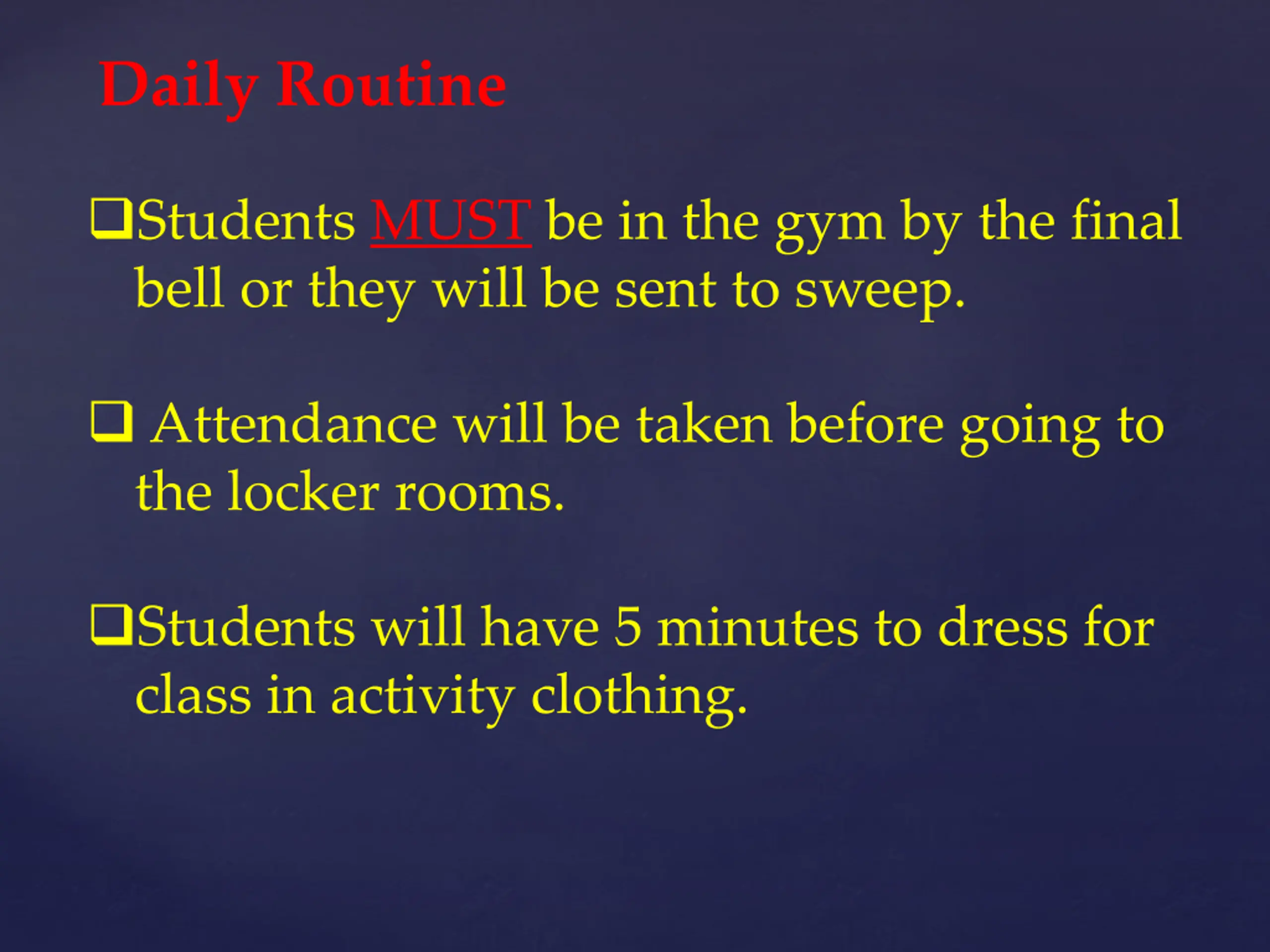 Daily Routine

❑Students MUST be in the gym by the final bell or they will be sent to sweep.

❑ Attendance will be taken before going to the locker rooms.

❑Students will have 5 minutes to dress for class in activity clothing.